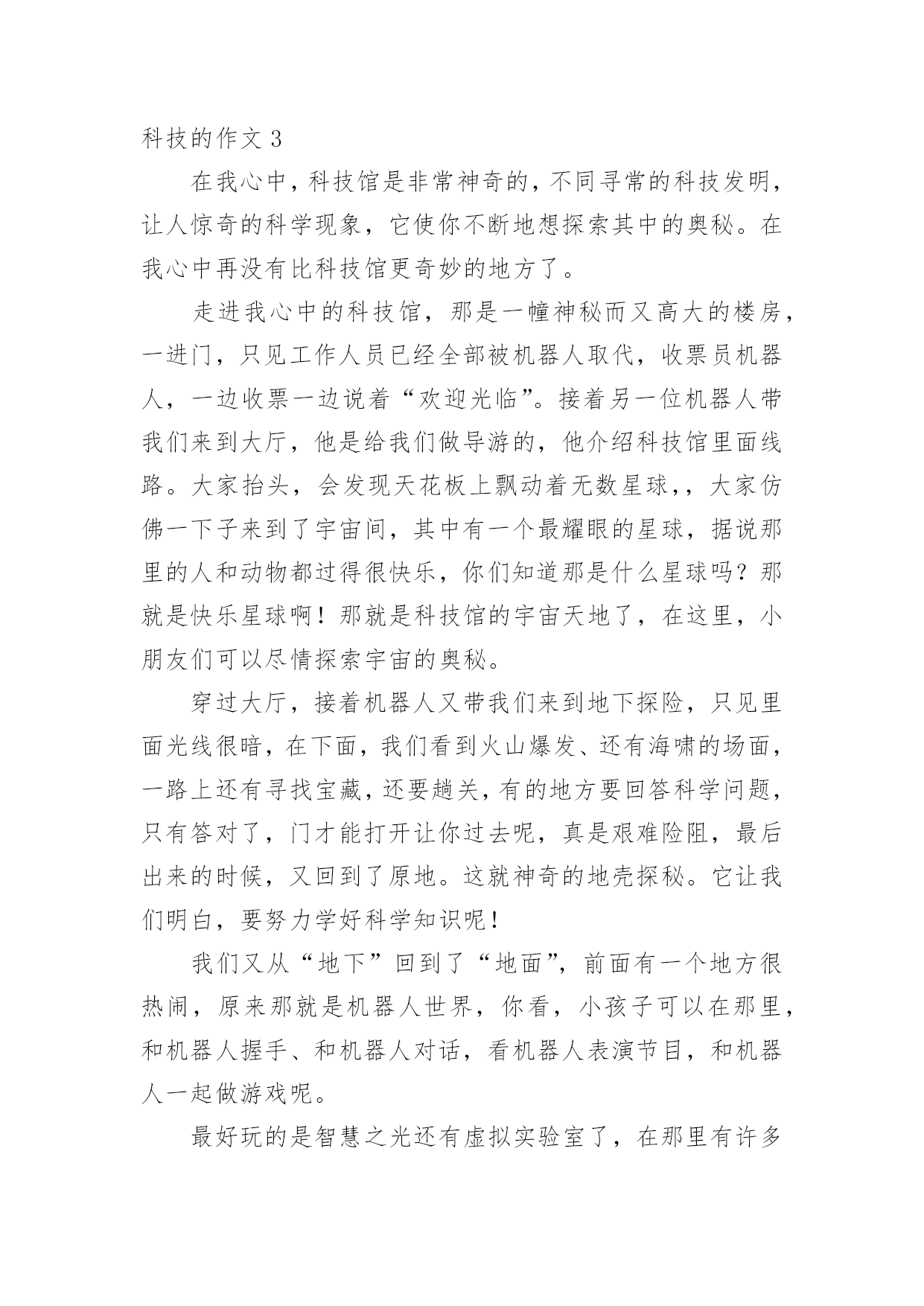 科技的作文 3

在我心中，科技馆是非常神奇的，不同寻常的科技发明，让人惊奇的科学现象，它使你不断地想探索其中的奥秘。在我心中再没有比科技馆更奇妙的地方了。

走进我心中的科技馆，那是一幢神秘而又高大的楼房，一进门，只见工作人员已经全部被机器人取代，收票员机器人，一边收票一边说着“欢迎光临”。接着另一位机器人带我们来到大厅，他是给我们做导游的，他介绍科技馆里面线路。大家抬头，会发现天花板上飘动着无数星球，，大家仿佛一下子来到了宇宙间，其中有一个最耀眼的星球，据说那里的人和动物都过得很快乐，你们知道那是什么星球吗？那就是快乐星球啊！那就是科技馆的宇宙天地了，在这里，小朋友们可以尽情探索宇宙的奥秘。

穿过大厅，接着机器人又带我们来到地下探险，只见里面光线很暗，在下面，我们看到火山爆发、还有海啸的场面，一路上还有寻找宝藏，还要趟关，有的地方要回答科学问题，只有答对了，门才能打开让你过去呢，真是艰难险阻，最后出来的时候，又回到了原地。这就神奇的地壳探秘。它让我们明白，要努力学好科学知识呢！

我们又从“地下”回到了“地面”，前面有一个地方很热闹，原来那就是机器人世界，你看，小孩子可以在那里，和机器人握手、和机器人对话，看机器人表演节目，和机器人一起做游戏呢。

最好玩的是智慧之光还有虚拟实验室了，在那里有许多